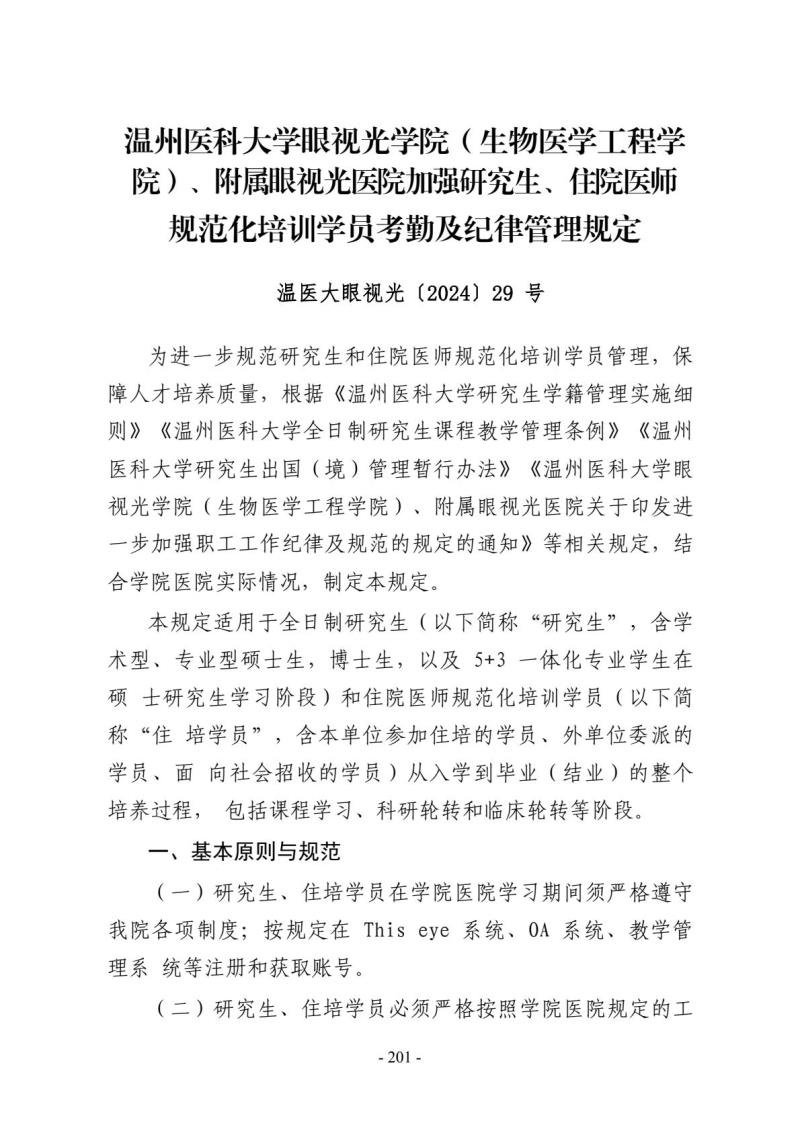 温州医科大学眼视光学院（生物医学工程学院）、附属眼视光医院加强研究生、住院医师规范化培训学员考勤及纪律管理规定

温医大眼视光〔2024〕29 号

为进一步规范研究生和住院医师规范化培训学员管理，保障人才培养质量，根据《温州医科大学研究生学籍管理实施细则》《温州医科大学全日制研究生课程教学管理条例》《温州医科大学研究生出国（境）管理暂行办法》《温州医科大学眼视光学院（生物医学工程学院）、附属眼视光医院关于印发进一步加强职工工作纪律及规范的规定的通知》等相关规定，结合学院医院实际情况，制定本规定。

本规定适用于全日制研究生（以下简称“研究生”，含学术型、专业型硕士生，博士生，以及 5+3 一体化专业学生在硕 士研究生学习阶段）和住院医师规范化培训学员（以下简称“住 培学员”，含本单位参加住培的学员、外单位委派的学员、面 向社会招收的学员）从入学到毕业（结业）的整个培养过程， 包括课程学习、科研轮转和临床轮转等阶段。

一、基本原则与规范

（一）研究生、住培学员在学院医院学习期间须严格遵守我院各项制度；按规定在 This eye 系统、OA 系统、教学管理系 统等注册和获取账号。

（二）研究生、住培学员必须严格按照学院医院规定的工

- 201 -